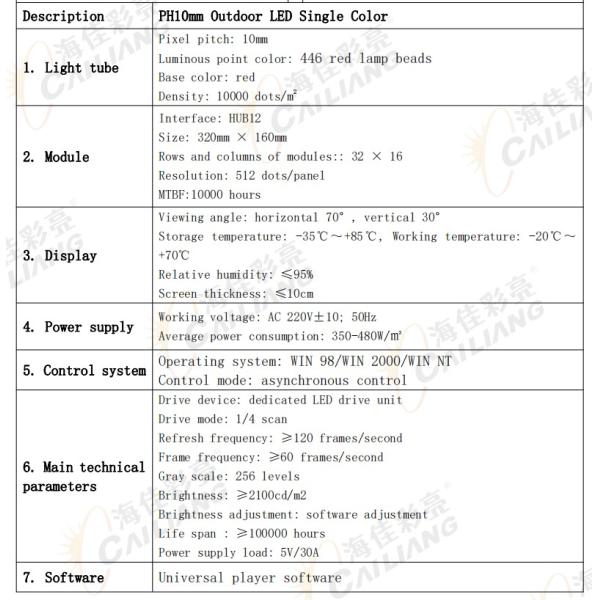 | Description | PH10mm Outdoor LED Single Color |
|---|---|
| 1. Light tube | Pixel pitch: 10mm<br>Luminous point color: 446 red lamp beads<br>Base color: red<br>Density: 10000 dots/m² |
| 2. Module | Interface: HUB12<br>Size: 320mm × 160mm<br>Rows and columns of modules:: 32 × 16<br>Resolution: 512 dots/panel<br>MTBF:10000 hours |
| 3. Display | Viewing angle: horizontal 70° , vertical 30°<br>Storage temperature: -35℃～+85℃, Working temperature: -20℃～+70℃<br>Relative humidity: ≤95%<br>Screen thickness: ≤10cm |
| 4. Power supply | Working voltage: AC 220V±10; 50Hz<br>Average power consumption: 350-480W/m² |
| 5. Control system | Operating system: WIN 98/WIN 2000/WIN NT<br>Control mode: asynchronous control |
| 6. Main technical parameters | Drive device: dedicated LED drive unit<br>Drive mode: 1/4 scan<br>Refresh frequency: ≥120 frames/second<br>Frame frequency: ≥60 frames/second<br>Gray scale: 256 levels<br>Brightness: ≥2100cd/m2<br>Brightness adjustment: software adjustment<br>Life span : ≥100000 hours<br>Power supply load: 5V/30A |
| 7. Software | Universal player software |

海佳彩亮 CAILIANG